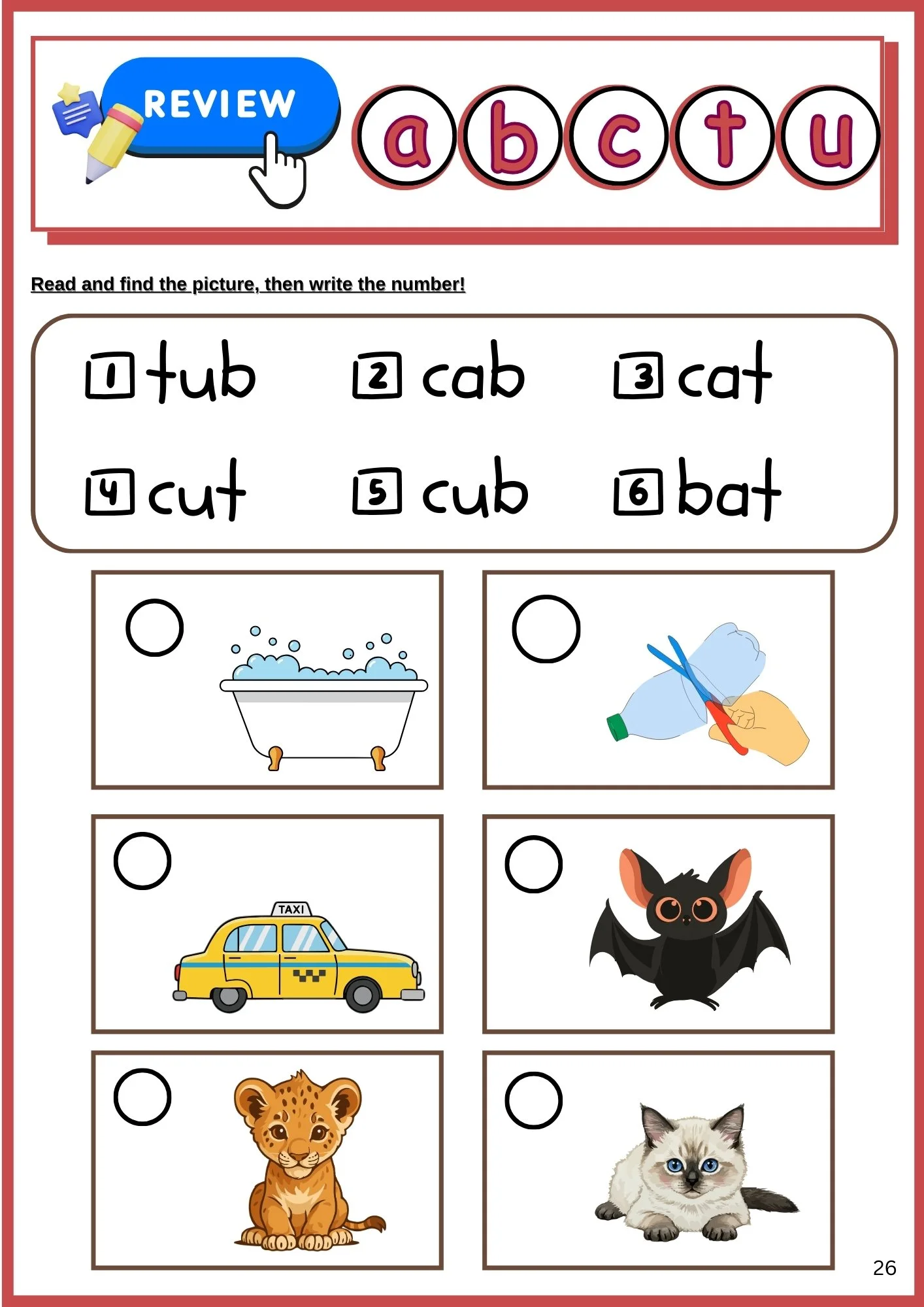 REVIEW

a b c t u

Read and find the picture, then write the number!

1 tub 2 cab 3 cat

4 cut 5 cub 6 bat

TAXI

26